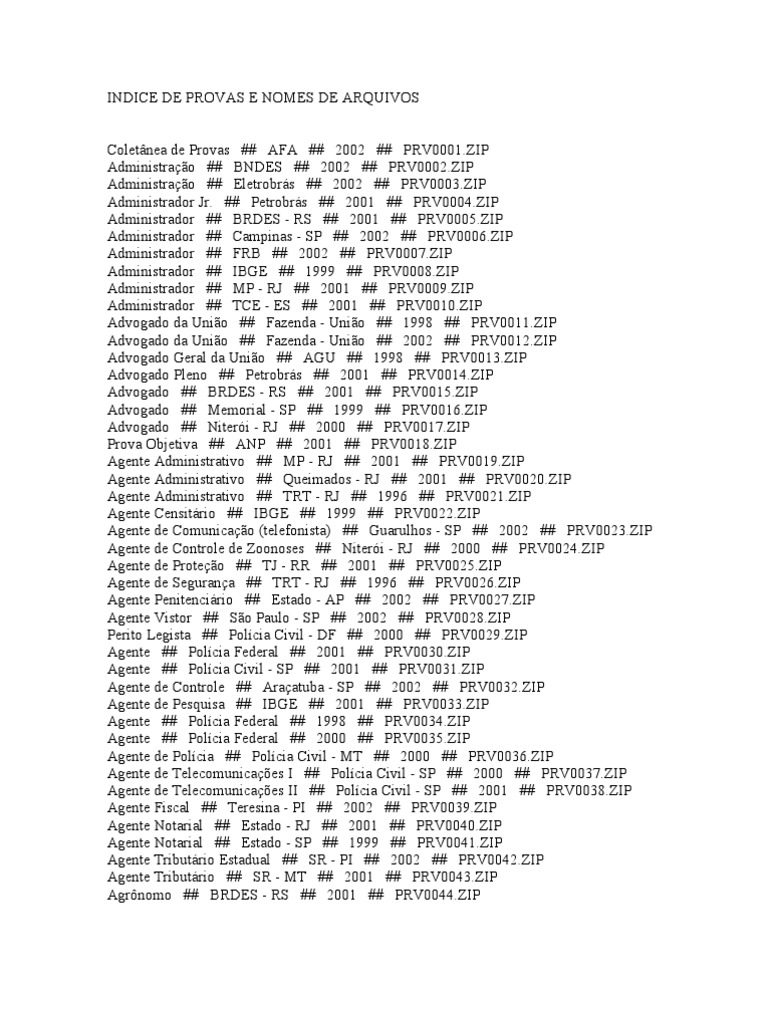 INDICE DE PROVAS E NOMES DE ARQUIVOS

Coletânea de Provas ## AFA ## 2002 ## PRV0001.ZIP
Administração ## BNDES ## 2002 ## PRV0002.ZIP
Administração ## Eletrobrás ## 2002 ## PRV0003.ZIP
Administrador Jr. ## Petrobrás ## 2001 ## PRV0004.ZIP
Administrador ## BRDES - RS ## 2001 ## PRV0005.ZIP
Administrador ## Campinas - SP ## 2002 ## PRV0006.ZIP
Administrador ## FRB ## 2002 ## PRV0007.ZIP
Administrador ## IBGE ## 1999 ## PRV0008.ZIP
Administrador ## MP - RJ ## 2001 ## PRV0009.ZIP
Administrador ## TCE - ES ## 2001 ## PRV0010.ZIP
Advogado da União ## Fazenda - União ## 1998 ## PRV0011.ZIP
Advogado da União ## Fazenda - União ## 2002 ## PRV0012.ZIP
Advogado Geral da União ## AGU ## 1998 ## PRV0013.ZIP
Advogado Pleno ## Petrobrás ## 2001 ## PRV0014.ZIP
Advogado ## BRDES - RS ## 2001 ## PRV0015.ZIP
Advogado ## Memorial - SP ## 1999 ## PRV0016.ZIP
Advogado ## Niterói - RJ ## 2000 ## PRV0017.ZIP
Prova Objetiva ## ANP ## 2001 ## PRV0018.ZIP
Agente Administrativo ## MP - RJ ## 2001 ## PRV0019.ZIP
Agente Administrativo ## Queimados - RJ ## 2001 ## PRV0020.ZIP
Agente Administrativo ## TRT - RJ ## 1996 ## PRV0021.ZIP
Agente Censitário ## IBGE ## 1999 ## PRV0022.ZIP
Agente de Comunicação (telefonista) ## Guarulhos - SP ## 2002 ## PRV0023.ZIP
Agente de Controle de Zoonoses ## Niterói - RJ ## 2000 ## PRV0024.ZIP
Agente de Proteção ## TJ - RR ## 2001 ## PRV0025.ZIP
Agente de Segurança ## TRT - RJ ## 1996 ## PRV0026.ZIP
Agente Penitenciário ## Estado - AP ## 2002 ## PRV0027.ZIP
Agente Vistor ## São Paulo - SP ## 2002 ## PRV0028.ZIP
Perito Legista ## Polícia Civil - DF ## 2000 ## PRV0029.ZIP
Agente ## Polícia Federal ## 2001 ## PRV0030.ZIP
Agente ## Polícia Civil - SP ## 2001 ## PRV0031.ZIP
Agente de Controle ## Araçatuba - SP ## 2002 ## PRV0032.ZIP
Agente de Pesquisa ## IBGE ## 2001 ## PRV0033.ZIP
Agente ## Polícia Federal ## 1998 ## PRV0034.ZIP
Agente ## Polícia Federal ## 2000 ## PRV0035.ZIP
Agente de Polícia ## Polícia Civil - MT ## 2000 ## PRV0036.ZIP
Agente de Telecomunicações I ## Polícia Civil - SP ## 2000 ## PRV0037.ZIP
Agente de Telecomunicações II ## Polícia Civil - SP ## 2001 ## PRV0038.ZIP
Agente Fiscal ## Teresina - PI ## 2002 ## PRV0039.ZIP
Agente Notarial ## Estado - RJ ## 2001 ## PRV0040.ZIP
Agente Notarial ## Estado - SP ## 1999 ## PRV0041.ZIP
Agente Tributário Estadual ## SR - PI ## 2002 ## PRV0042.ZIP
Agente Tributário ## SR - MT ## 2001 ## PRV0043.ZIP
Agrônomo ## BRDES - RS ## 2001 ## PRV0044.ZIP